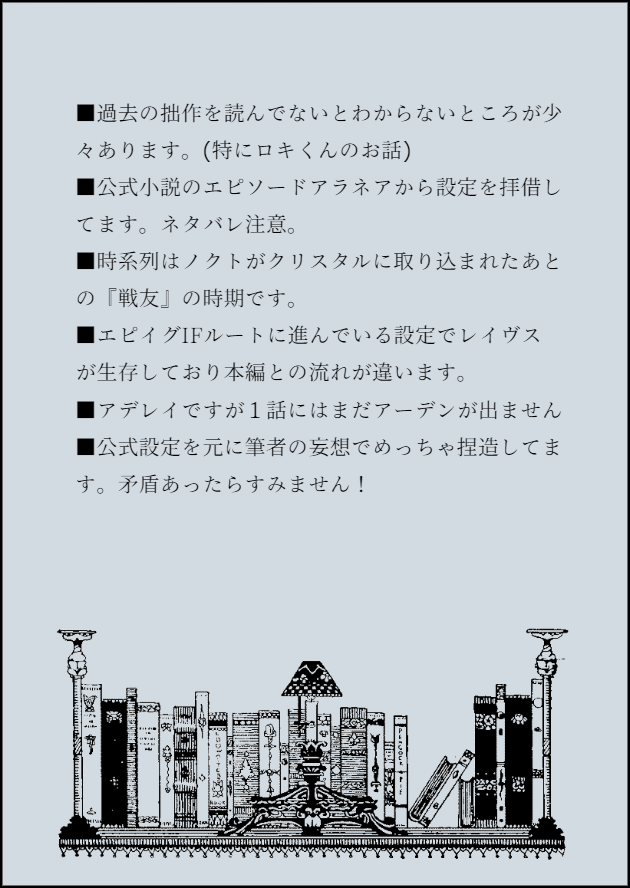 ■過去の拙作を読んでないとわからないところが少々あります。(特にロキくんのお話)

■公式小説のエピソードアラネアから設定を拝借してます。ネタバレ注意。

■時系列はノクトがクリスタルに取り込まれたあとの『戦友』の時期です。

■エピイグIFルートに進んでいる設定でレイヴスが生存しており本編との流れが違います。

■アデレイですが1話にはまだアーデンが出ません

■公式設定を元に筆者の妄想でめっちゃ捏造してます。矛盾あったらすみません！